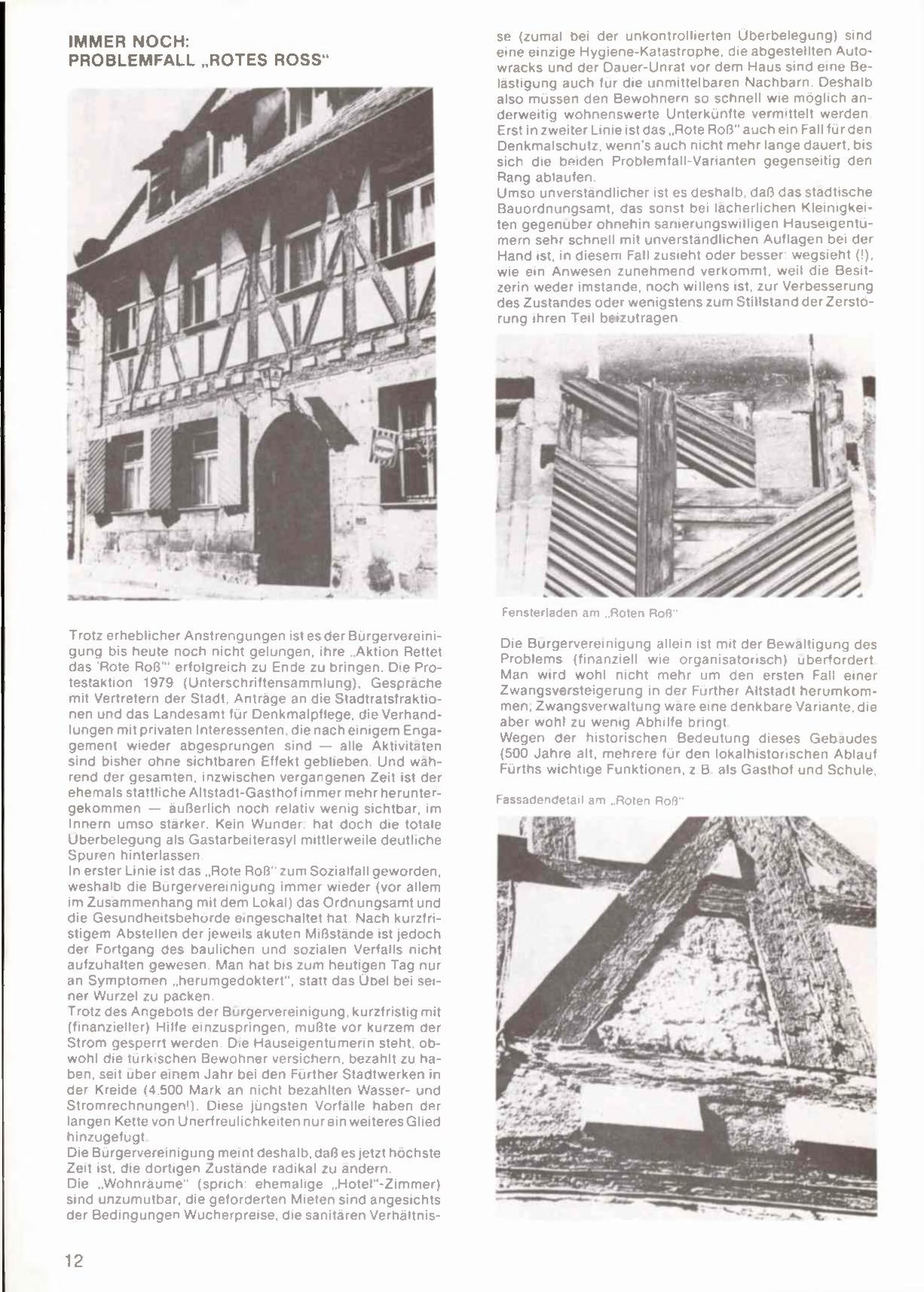 IMMER NOCH:
PROBLEMFALL „ROTES ROSS"

Trotz erheblicher Anstrengungen ist es der Bürgervereinigung bis heute noch nicht gelungen, ihre „Aktion Rettet das 'Rote Roß'" erfolgreich zu Ende zu bringen. Die Protestaktion 1979 (Unterschriftensammlung), Gespräche mit Vertretern der Stadt, Anträge an die Stadtratsfraktionen und das Landesamt für Denkmalpflege, die Verhandlungen mit privaten Interessenten, die nach einigem Engagement wieder abgesprungen sind — alle Aktivitäten sind bisher ohne sichtbaren Effekt geblieben. Und während der gesamten, inzwischen vergangenen Zeit ist der ehemals stattliche Altstadt-Gasthof immer mehr heruntergekommen — äußerlich noch relativ wenig sichtbar, im Innern umso stärker. Kein Wunder: hat doch die totale Überbelegung als Gastarbeiterasyl mittlerweile deutliche Spuren hinterlassen.
In erster Linie ist das „Rote Roß" zum Sozialfall geworden, weshalb die Bürgervereinigung immer wieder (vor allem im Zusammenhang mit dem Lokal) das Ordnungsamt und die Gesundheitsbehörde eingeschaltet hat. Nach kurzfristigem Abstellen der jeweils akuten Mißstände ist jedoch der Fortgang des baulichen und sozialen Verfalls nicht aufzuhalten gewesen. Man hat bis zum heutigen Tag nur an Symptomen „herumgedoktert", statt das Übel bei seiner Wurzel zu packen.
Trotz des Angebots der Bürgervereinigung, kurzfristig mit (finanzieller) Hilfe einzuspringen, mußte vor kurzem der Strom gesperrt werden. Die Hauseigentümerin steht, obwohl die türkischen Bewohner versichern, bezahlt zu haben, seit über einem Jahr bei den Fürther Stadtwerken in der Kreide (4.500 Mark an nicht bezahlten Wasser- und Stromrechnungen!). Diese jüngsten Vorfälle haben der langen Kette von Unerfreulichkeiten nur ein weiteres Glied hinzugefügt.
Die Bürgervereinigung meint deshalb, daß es jetzt höchste Zeit ist, die dortigen Zustände radikal zu ändern.
Die „Wohnräume" (sprich: ehemalige „Hotel"-Zimmer) sind unzumutbar, die geforderten Mieten sind angesichts der Bedingungen Wucherpreise, die sanitären Verhältnisse (zumal bei der unkontrollierten Überbelegung) sind eine einzige Hygiene-Katastrophe, die abgestellten Autowracks und der Dauer-Unrat vor dem Haus sind eine Belästigung auch für die unmittelbaren Nachbarn. Deshalb also müssen den Bewohnern so schnell wie möglich anderweitig wohnenswerte Unterkünfte vermittelt werden.
Erst in zweiter Linie ist das „Rote Roß" auch ein Fall für den Denkmalschutz, wenn's auch nicht mehr lange dauert, bis sich die beiden Problemfall-Varianten gegenseitig den Rang ablaufen.
Umso unverständlicher ist es deshalb, daß das städtische Bauordnungsamt, das sonst bei lächerlichen Kleinigkeiten gegenüber ohnehin sanierungswilligen Hauseigentümern sehr schnell mit unverständlichen Auflagen bei der Hand ist, in diesem Fall zusieht oder besser: wegsieht (!), wie ein Anwesen zunehmend verkommt, weil die Besitzerin weder imstande, noch willens ist, zur Verbesserung des Zustandes oder wenigstens zum Stillstand der Zerstörung ihren Teil beizutragen.

Fensterladen am „Roten Roß"

Die Bürgervereinigung allein ist mit der Bewältigung des Problems (finanziell wie organisatorisch) überfordert. Man wird wohl nicht mehr um den ersten Fall einer Zwangsversteigerung in der Fürther Altstadt herumkommen; Zwangsverwaltung wäre eine denkbare Variante, die aber wohl zu wenig Abhilfe bringt.
Wegen der historischen Bedeutung dieses Gebäudes (500 Jahre alt, mehrere für den lokalhistorischen Ablauf Fürths wichtige Funktionen, z.B. als Gasthof und Schule,

Fassadendetail am „Roten Roß"

12